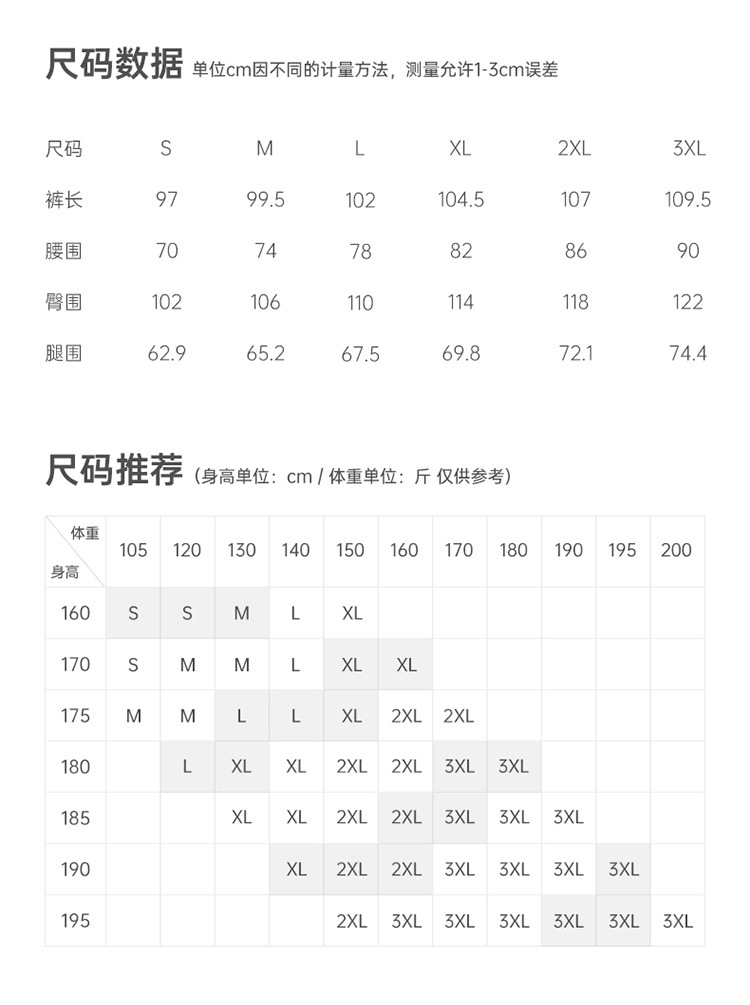 尺码数据 单位cm因不同的计量方法，测量允许1-3cm误差

| 尺码 | S | M | L | XL | 2XL | 3XL |
|---|---|---|---|---|---|---|
| 裤长 | 97 | 99.5 | 102 | 104.5 | 107 | 109.5 |
| 腰围 | 70 | 74 | 78 | 82 | 86 | 90 |
| 臀围 | 102 | 106 | 110 | 114 | 118 | 122 |
| 腿围 | 62.9 | 65.2 | 67.5 | 69.8 | 72.1 | 74.4 |

尺码推荐 (身高单位：cm / 体重单位：斤 仅供参考)

| 体重 身高 | 105 | 120 | 130 | 140 | 150 | 160 | 170 | 180 | 190 | 195 | 200 |
|---|---|---|---|---|---|---|---|---|---|---|---|
| 160 | S | S | M | L | XL | | | | | | |
| 170 | S | M | M | L | XL | XL | | | | | |
| 175 | M | M | L | L | XL | 2XL | 2XL | | | | |
| 180 | | L | XL | XL | 2XL | 2XL | 3XL | 3XL | | | |
| 185 | | | XL | XL | 2XL | 2XL | 3XL | 3XL | 3XL | | |
| 190 | | | | XL | 2XL | 2XL | 3XL | 3XL | 3XL | 3XL | |
| 195 | | | | | 2XL | 3XL | 3XL | 3XL | 3XL | 3XL | 3XL |